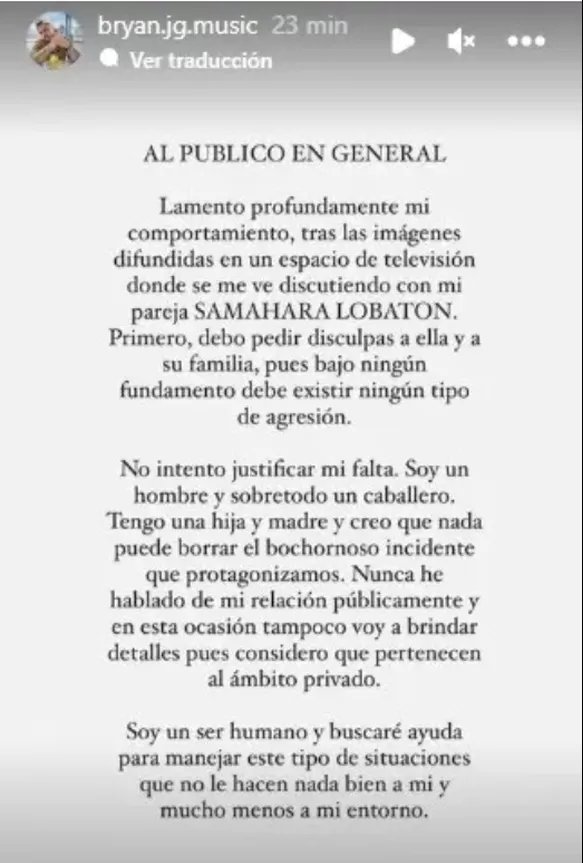 bryan.jg.music 23 min
Ver traducción

AL PUBLICO EN GENERAL

Lamento profundamente mi comportamiento, tras las imágenes difundidas en un espacio de televisión donde se me ve discutiendo con mi pareja SAMAHARA LOBATON. Primero, debo pedir disculpas a ella y a su familia, pues bajo ningún fundamento debe existir ningún tipo de agresión.

No intento justificar mi falta. Soy un hombre y sobretodo un caballero. Tengo una hija y madre y creo que nada puede borrar el bochornoso incidente que protagonizamos. Nunca he hablado de mi relación públicamente y en esta ocasión tampoco voy a brindar detalles pues considero que pertenecen al ámbito privado.

Soy un ser humano y buscaré ayuda para manejar este tipo de situaciones que no le hacen nada bien a mi y mucho menos a mi entorno.